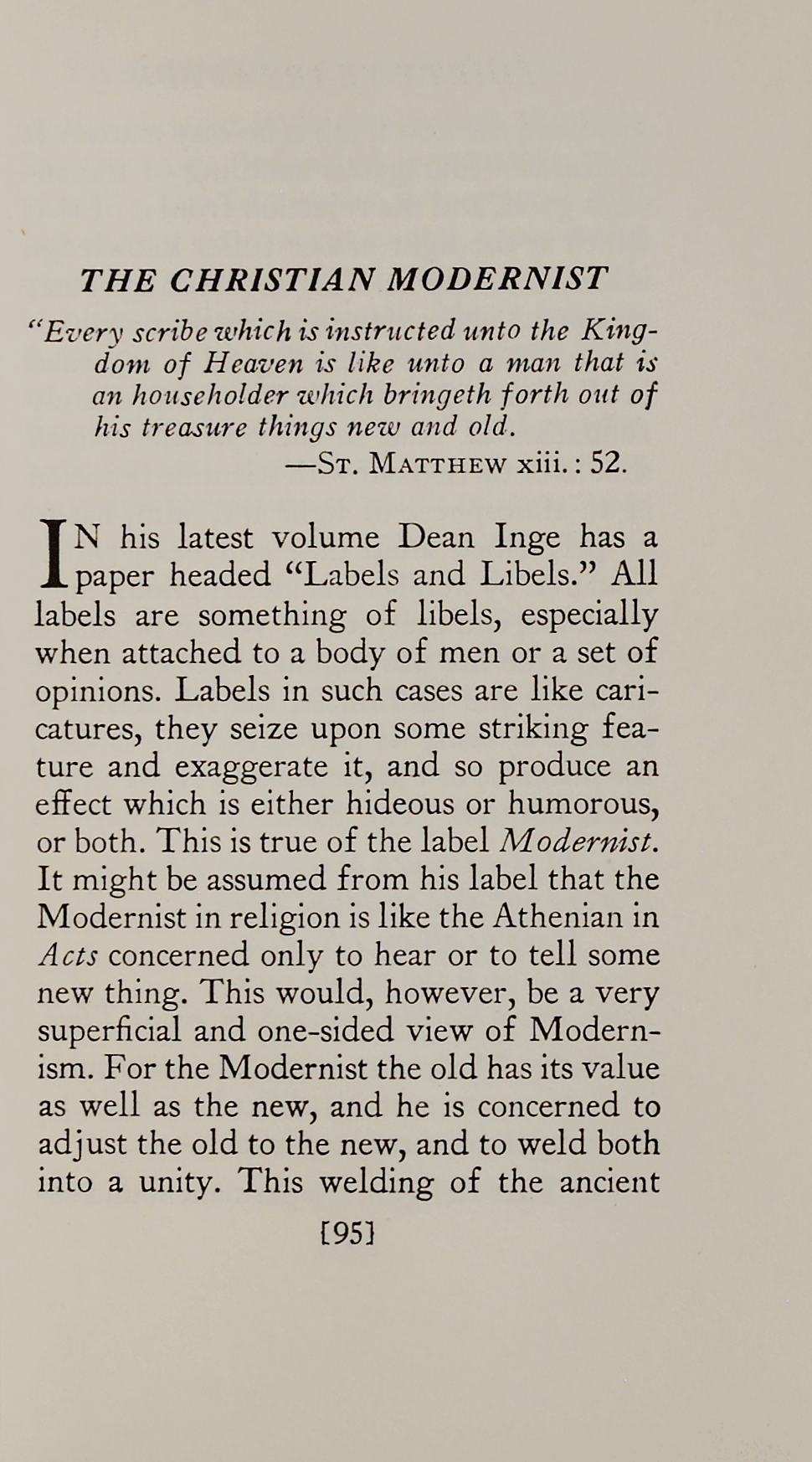 THE CHRISTIAN MODERNIST

"Every scribe which is instructed unto the Kingdom of Heaven is like unto a man that is an householder which bringeth forth out of his treasure things new and old.

—St. Matthew xiii.: 52.

IN his latest volume Dean Inge has a paper headed "Labels and Libels." All labels are something of libels, especially when attached to a body of men or a set of opinions. Labels in such cases are like caricatures, they seize upon some striking feature and exaggerate it, and so produce an effect which is either hideous or humorous, or both. This is true of the label Modernist. It might be assumed from his label that the Modernist in religion is like the Athenian in Acts concerned only to hear or to tell some new thing. This would, however, be a very superficial and one-sided view of Modernism. For the Modernist the old has its value as well as the new, and he is concerned to adjust the old to the new, and to weld both into a unity. This welding of the ancient

[95]